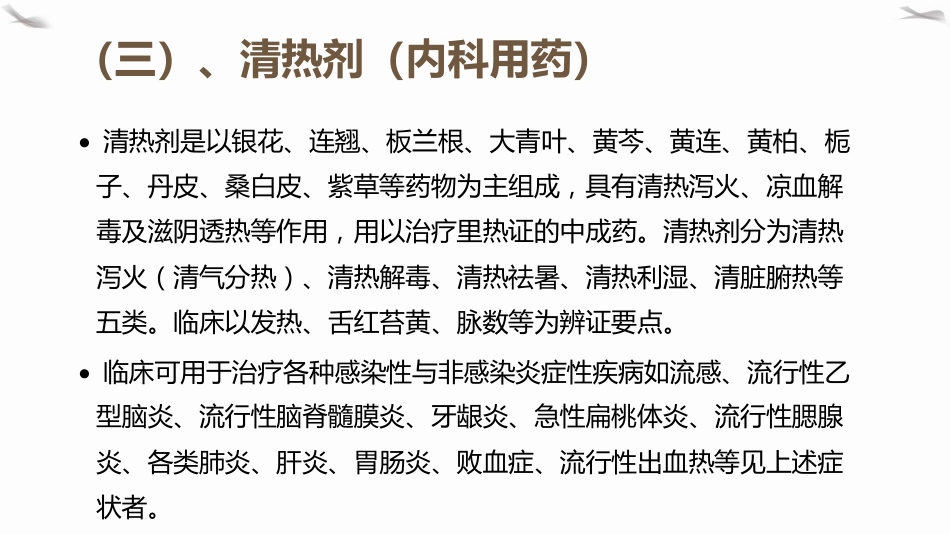 （三）、清热剂（内科用药）

• 清热剂是以银花、连翘、板兰根、大青叶、黄芩、黄连、黄柏、栀子、丹皮、桑白皮、紫草等药物为主组成，具有清热泻火、凉血解毒及滋阴透热等作用，用以治疗里热证的中成药。清热剂分为清热泻火（清气分热）、清热解毒、清热祛暑、清热利湿、清脏腑热等五类。临床以发热、舌红苔黄、脉数等为辨证要点。

• 临床可用于治疗各种感染性与非感染炎症性疾病如流感、流行性乙型脑炎、流行性脑脊髓膜炎、牙龈炎、急性扁桃体炎、流行性腮腺炎、各类肺炎、肝炎、胃肠炎、败血症、流行性出血热等见上述症状者。